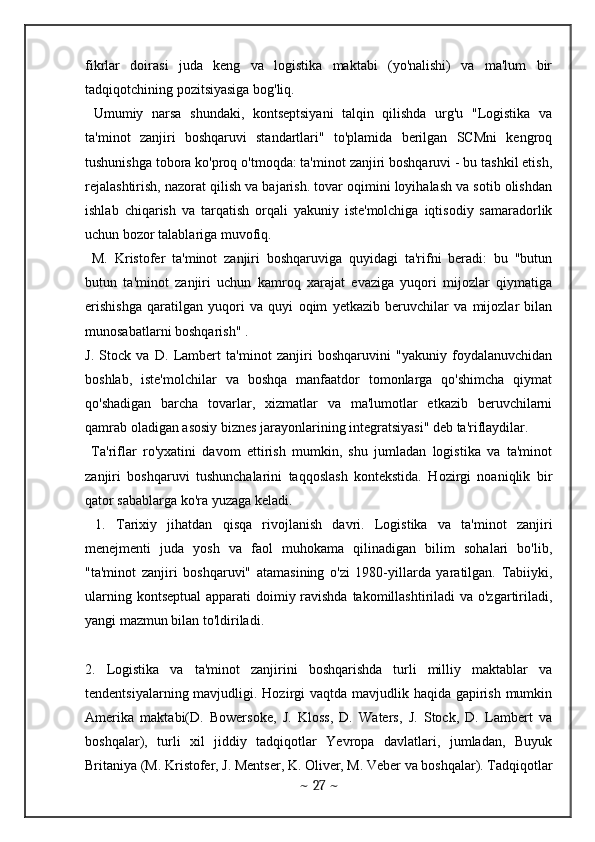 fikrlar doirasi juda keng va logistika maktabi (yo'nalishi) va ma'lum bir tadqiqotchining pozitsiyasiga bog'liq.

Umumiy narsa shundaki, kontseptsiyani talqin qilishda urg'u "Logistika va ta'minot zanjiri boshqaruvi standartlari" to'plamida berilgan SCMni kengroq tushunishga tobora ko'proq o'tmoqda: ta'minot zanjiri boshqaruvi - bu tashkil etish, rejalashtirish, nazorat qilish va bajarish. tovar oqimini loyihalash va sotib olishdan ishlab chiqarish va tarqatish orqali yakuniy iste'molchiga iqtisodiy samaradorlik uchun bozor talablariga muvofiq.

M. Kristofer ta'minot zanjiri boshqaruviga quyidagi ta'rifni beradi: bu "butun butun ta'minot zanjiri uchun kamroq xarajat evaziga yuqori mijozlar qiymatiga erishishga qaratilgan yuqori va quyi oqim yetkazib beruvchilar va mijozlar bilan munosabatlarni boshqarish" .

J. Stock va D. Lambert ta'minot zanjiri boshqaruvini "yakuniy foydalanuvchidan boshlab, iste'molchilar va boshqa manfaatdor tomonlarga qo'shimcha qiymat qo'shadigan barcha tovarlar, xizmatlar va ma'lumotlar etkazib beruvchilarni qamrab oladigan asosiy biznes jarayonlarining integratsiyasi" deb ta'riflaydilar.

Ta'riflar ro'yxatini davom ettirish mumkin, shu jumladan logistika va ta'minot zanjiri boshqaruvi tushunchalarini taqqoslash kontekstida. Hozirgi noaniqlik bir qator sabablarga ko'ra yuzaga keladi.

1. Tarixiy jihatdan qisqa rivojlanish davri. Logistika va ta'minot zanjiri menejmenti juda yosh va faol muhokama qilinadigan bilim sohalari bo'lib, "ta'minot zanjiri boshqaruvi" atamasining o'zi 1980-yillarda yaratilgan. Tabiiyki, ularning kontseptual apparati doimiy ravishda takomillashtiriladi va o'zgartiriladi, yangi mazmun bilan to'ldiriladi.

2. Logistika va ta'minot zanjirini boshqarishda turli milliy maktablar va tendentsiyalarning mavjudligi. Hozirgi vaqtda mavjudlik haqida gapirish mumkin Amerika maktabi(D. Bowersoke, J. Kloss, D. Waters, J. Stock, D. Lambert va boshqalar), turli xil jiddiy tadqiqotlar Yevropa davlatlari, jumladan, Buyuk Britaniya (M. Kristofer, J. Mentser, K. Oliver, M. Veber va boshqalar). Tadqiqotlar

~ 27 ~